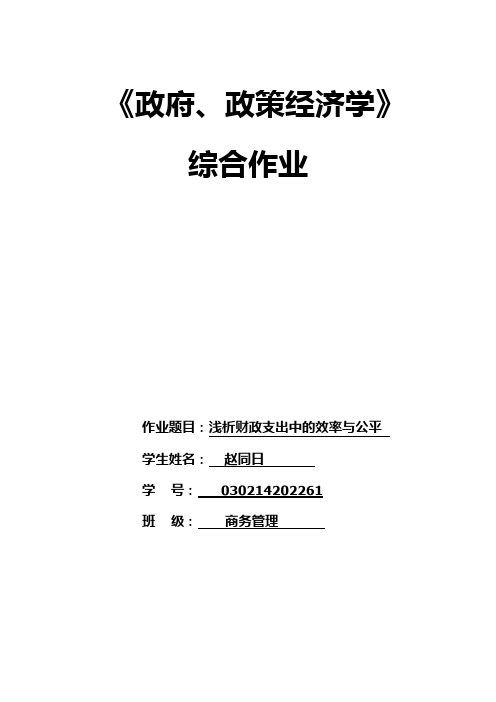 《政府、政策经济学》

综合作业

作业题目：浅析财政支出中的效率与公平

学生姓名：赵同日

学　号：030214202261

班　级：商务管理